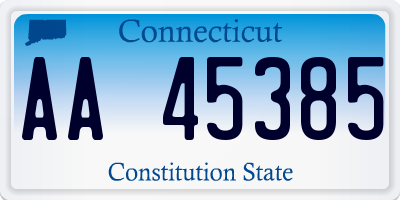 Connecticut

AA 45385

Constitution State